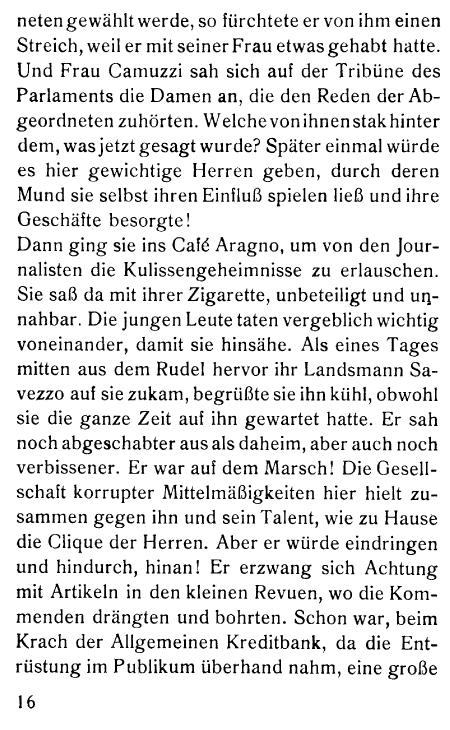 neten gewählt werde, so fürchtete er von ihm einen Streich, weil er mit seiner Frau etwas gehabt hatte. Und Frau Camuzzi sah sich auf der Tribüne des Parlaments die Damen an, die den Reden der Abgeordneten zuhörten. Welche von ihnen stak hinter dem, was jetzt gesagt wurde? Später einmal würde es hier gewichtige Herren geben, durch deren Mund sie selbst ihren Einfluß spielen ließ und ihre Geschäfte besorgte!
Dann ging sie ins Café Aragno, um von den Journalisten die Kulissengeheimnisse zu erlauschen. Sie saß da mit ihrer Zigarette, unbeteiligt und unnahbar. Die jungen Leute taten vergeblich wichtig voneinander, damit sie hinsähe. Als eines Tages mitten aus dem Rudel hervor ihr Landsmann Savezzo auf sie zukam, begrüßte sie ihn kühl, obwohl sie die ganze Zeit auf ihn gewartet hatte. Er sah noch abgeschabter aus als daheim, aber auch noch verbissener. Er war auf dem Marsch! Die Gesellschaft korrupter Mittelmäßigkeiten hier hielt zusammen gegen ihn und sein Talent, wie zu Hause die Clique der Herren. Aber er würde eindringen und hindurch, hinan! Er erzwang sich Achtung mit Artikeln in den kleinen Revuen, wo die Kommenden drängten und bohrten. Schon war, beim Krach der Allgemeinen Kreditbank, da die Entrüstung im Publikum überhand nahm, eine große

16